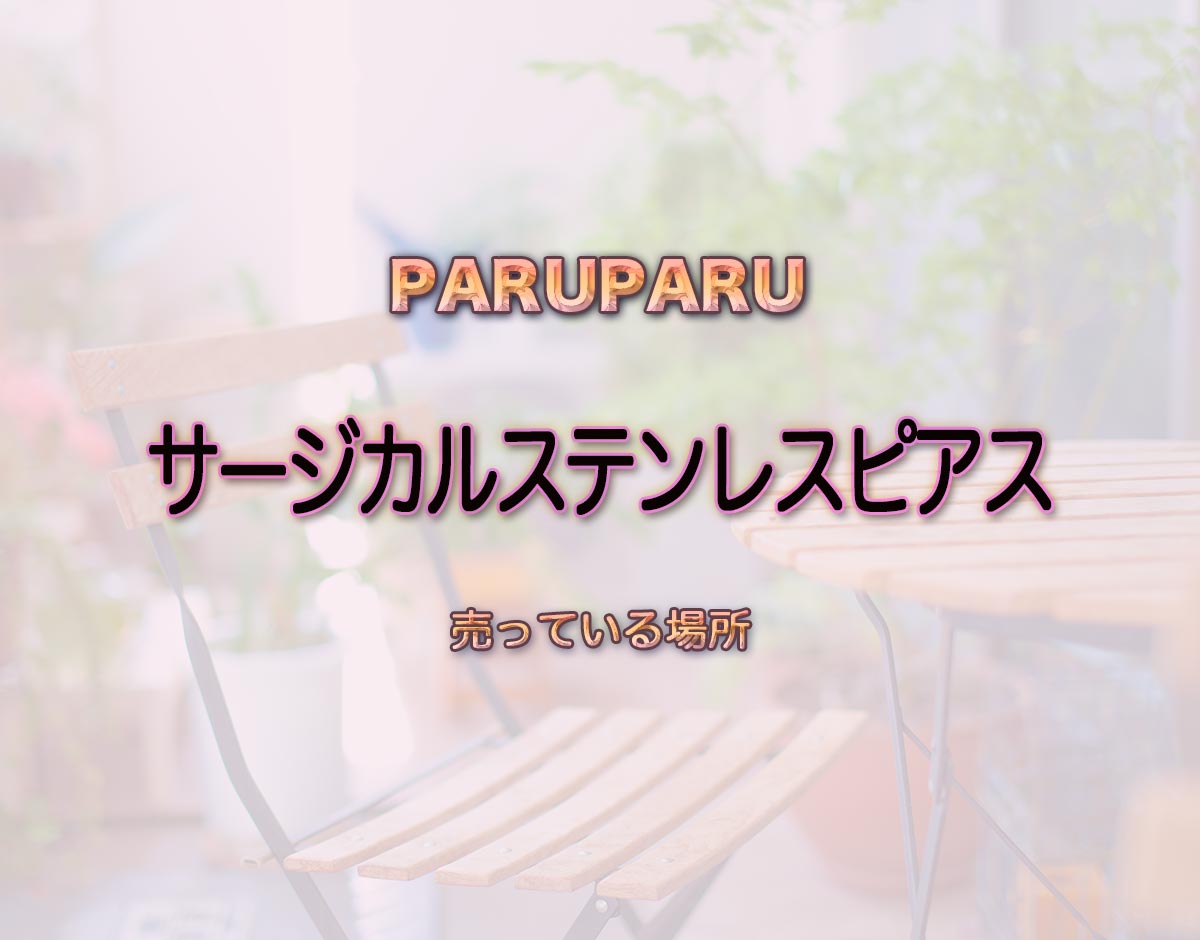 PARUPARU

サージカルステンレスピアス

売っている場所